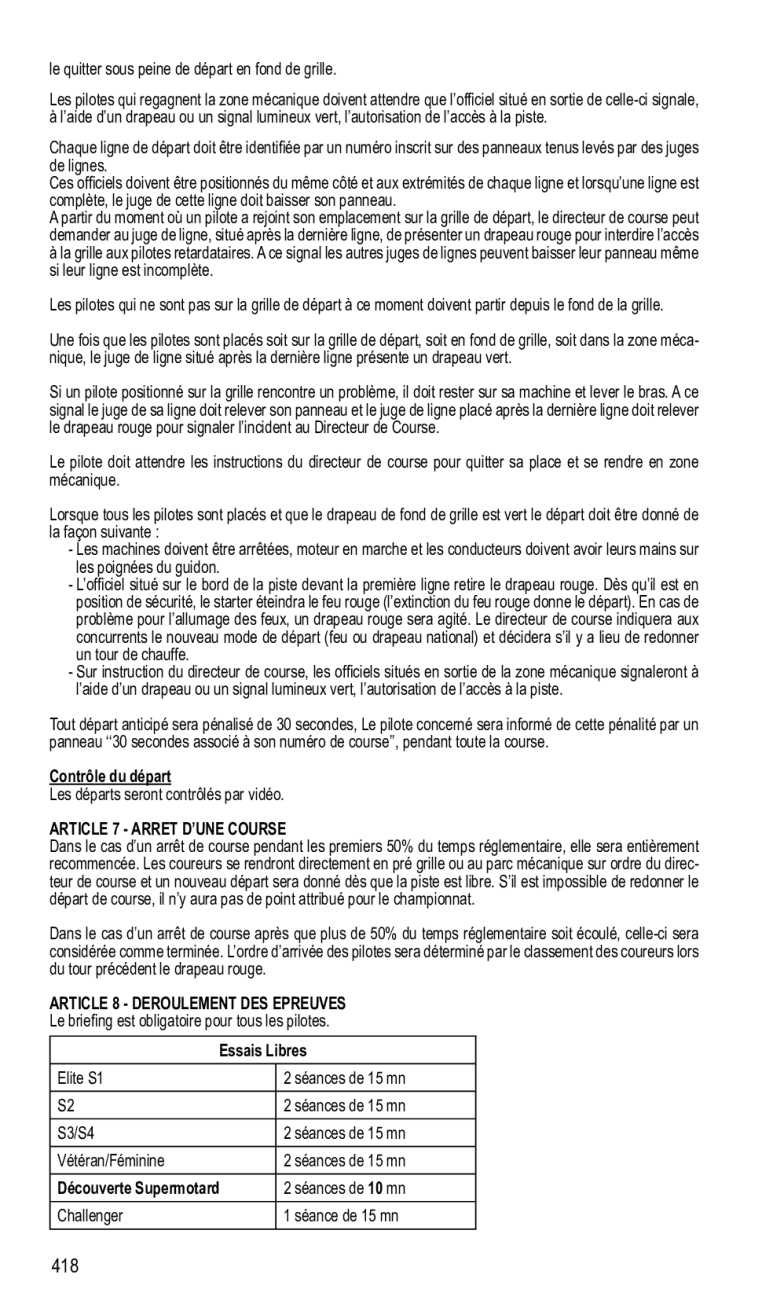 le quitter sous peine de départ en fond de grille.

Les pilotes qui regagnent la zone mécanique doivent attendre que l'officiel situé en sortie de celle-ci signale, à l'aide d'un drapeau ou un signal lumineux vert, l'autorisation de l'accès à la piste.

Chaque ligne de départ doit être identifiée par un numéro inscrit sur des panneaux tenus levés par des juges de lignes.
Ces officiels doivent être positionnés du même côté et aux extrémités de chaque ligne et lorsqu'une ligne est complète, le juge de cette ligne doit baisser son panneau.
A partir du moment où un pilote a rejoint son emplacement sur la grille de départ, le directeur de course peut demander au juge de ligne, situé après la dernière ligne, de présenter un drapeau rouge pour interdire l'accès à la grille aux pilotes retardataires. A ce signal les autres juges de lignes peuvent baisser leur panneau même si leur ligne est incomplète.

Les pilotes qui ne sont pas sur la grille de départ à ce moment doivent partir depuis le fond de la grille.

Une fois que les pilotes sont placés soit sur la grille de départ, soit en fond de grille, soit dans la zone mécanique, le juge de ligne situé après la dernière ligne présente un drapeau vert.

Si un pilote positionné sur la grille rencontre un problème, il doit rester sur sa machine et lever le bras. A ce signal le juge de sa ligne doit relever son panneau et le juge de ligne placé après la dernière ligne doit relever le drapeau rouge pour signaler l'incident au Directeur de Course.

Le pilote doit attendre les instructions du directeur de course pour quitter sa place et se rendre en zone mécanique.

Lorsque tous les pilotes sont placés et que le drapeau de fond de grille est vert le départ doit être donné de la façon suivante :
- Les machines doivent être arrêtées, moteur en marche et les conducteurs doivent avoir leurs mains sur les poignées du guidon.
- L'officiel situé sur le bord de la piste devant la première ligne retire le drapeau rouge. Dès qu'il est en position de sécurité, le starter éteindra le feu rouge (l'extinction du feu rouge donne le départ). En cas de problème pour l'allumage des feux, un drapeau rouge sera agité. Le directeur de course indiquera aux concurrents le nouveau mode de départ (feu ou drapeau national) et décidera s'il y a lieu de redonner un tour de chauffe.
- Sur instruction du directeur de course, les officiels situés en sortie de la zone mécanique signaleront à l'aide d'un drapeau ou un signal lumineux vert, l'autorisation de l'accès à la piste.

Tout départ anticipé sera pénalisé de 30 secondes, Le pilote concerné sera informé de cette pénalité par un panneau "30 secondes associé à son numéro de course", pendant toute la course.

Contrôle du départ
Les départs seront contrôlés par vidéo.

ARTICLE 7 - ARRET D'UNE COURSE
Dans le cas d'un arrêt de course pendant les premiers 50% du temps réglementaire, elle sera entièrement recommencée. Les coureurs se rendront directement en pré grille ou au parc mécanique sur ordre du directeur de course et un nouveau départ sera donné dès que la piste est libre. S'il est impossible de redonner le départ de course, il n'y aura pas de point attribué pour le championnat.

Dans le cas d'un arrêt de course après que plus de 50% du temps réglementaire soit écoulé, celle-ci sera considérée comme terminée. L'ordre d'arrivée des pilotes sera déterminé par le classement des coureurs lors du tour précédent le drapeau rouge.

ARTICLE 8 - DEROULEMENT DES EPREUVES
Le briefing est obligatoire pour tous les pilotes.

| Essais Libres | |
|---|---|
| Elite S1 | 2 séances de 15 mn |
| S2 | 2 séances de 15 mn |
| S3/S4 | 2 séances de 15 mn |
| Vétéran/Féminine | 2 séances de 15 mn |
| Découverte Supermotard | 2 séances de 10 mn |
| Challenger | 1 séance de 15 mn |

418